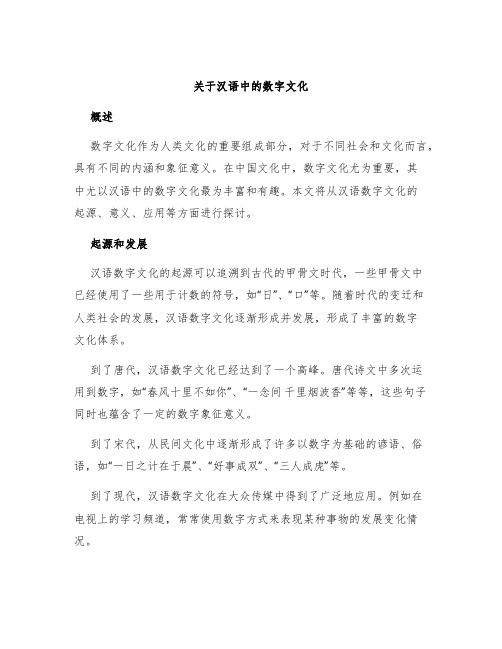 关于汉语中的数字文化

概述

数字文化作为人类文化的重要组成部分，对于不同社会和文化而言，具有不同的内涵和象征意义。在中国文化中，数字文化尤为重要，其中尤以汉语中的数字文化最为丰富和有趣。本文将从汉语数字文化的起源、意义、应用等方面进行探讨。

起源和发展

汉语数字文化的起源可以追溯到古代的甲骨文时代，一些甲骨文中已经使用了一些用于计数的符号，如“日”、“口”等。随着时代的变迁和人类社会的发展，汉语数字文化逐渐形成并发展，形成了丰富的数字文化体系。

到了唐代，汉语数字文化已经达到了一个高峰。唐代诗文中多次运用到数字，如“春风十里不如你”、“一念间 千里烟波香”等等，这些句子同时也蕴含了一定的数字象征意义。

到了宋代，从民间文化中逐渐形成了许多以数字为基础的谚语、俗语，如“一日之计在于晨”、“好事成双”、“三人成虎”等。

到了现代，汉语数字文化在大众传媒中得到了广泛地应用。例如在电视上的学习频道，常常使用数字方式来表现某种事物的发展变化情况。